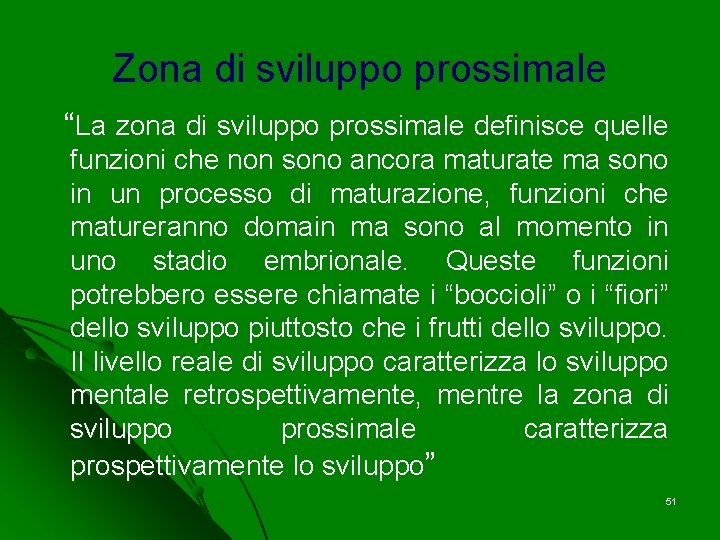 Zona di sviluppo prossimale

"La zona di sviluppo prossimale definisce quelle funzioni che non sono ancora maturate ma sono in un processo di maturazione, funzioni che matureranno domain ma sono al momento in uno stadio embrionale. Queste funzioni potrebbero essere chiamate i "boccioli" o i "fiori" dello sviluppo piuttosto che i frutti dello sviluppo. Il livello reale di sviluppo caratterizza lo sviluppo mentale retrospettivamente, mentre la zona di sviluppo prossimale caratterizza prospettivamente lo sviluppo"

51